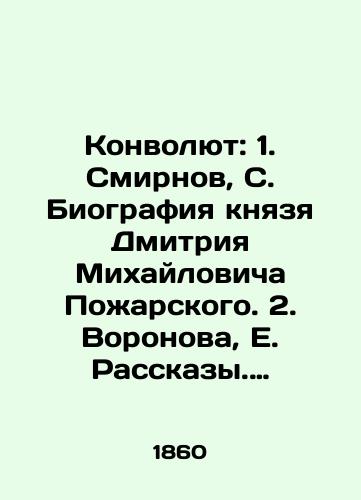 Конволют: 1. Смирнов, С. Биография князя Дмитрия Михайловича Пожарского. 2. Воронова, Е. Рассказы....

1860